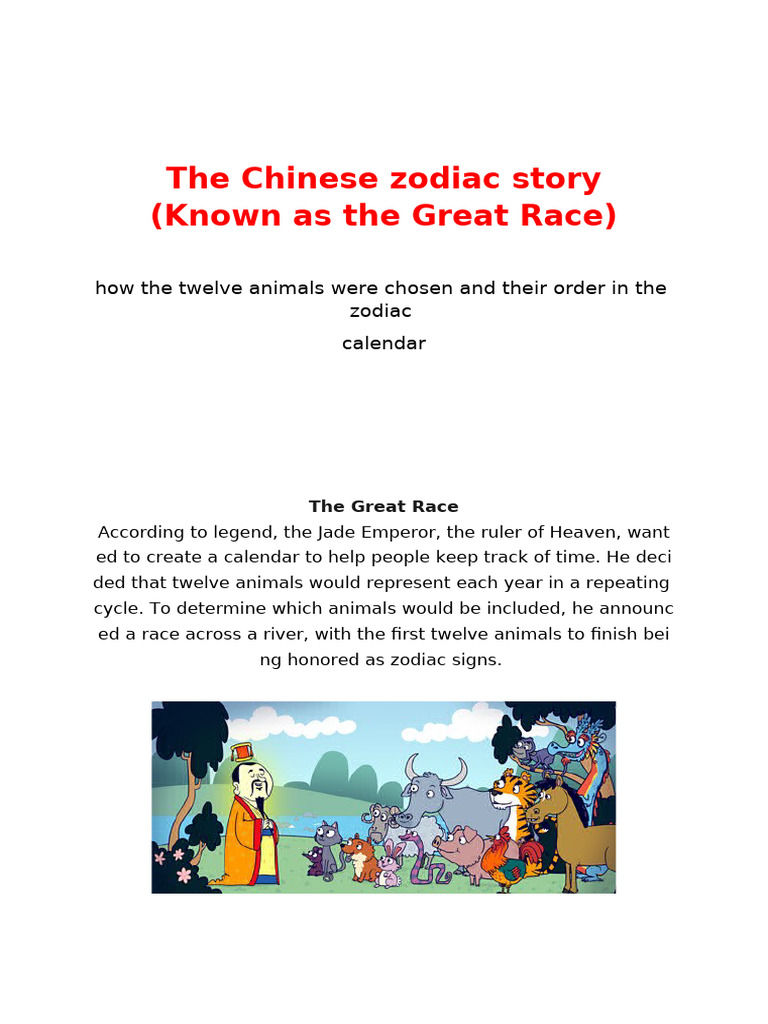 The Chinese zodiac story
(Known as the Great Race)

how the twelve animals were chosen and their order in the zodiac calendar

The Great Race
According to legend, the Jade Emperor, the ruler of Heaven, want ed to create a calendar to help people keep track of time. He deci ded that twelve animals would represent each year in a repeating cycle. To determine which animals would be included, he announc ed a race across a river, with the first twelve animals to finish bei ng honored as zodiac signs.